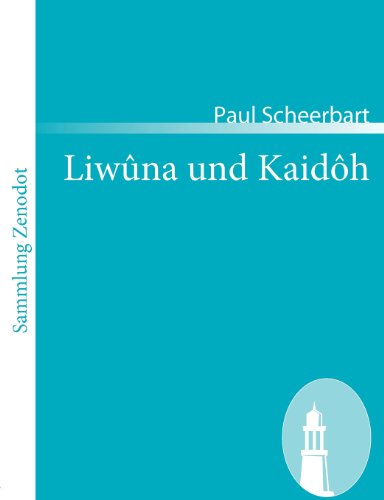 Sammlung Zenodot

Paul Scheerbart

Liwûna und Kaidôh